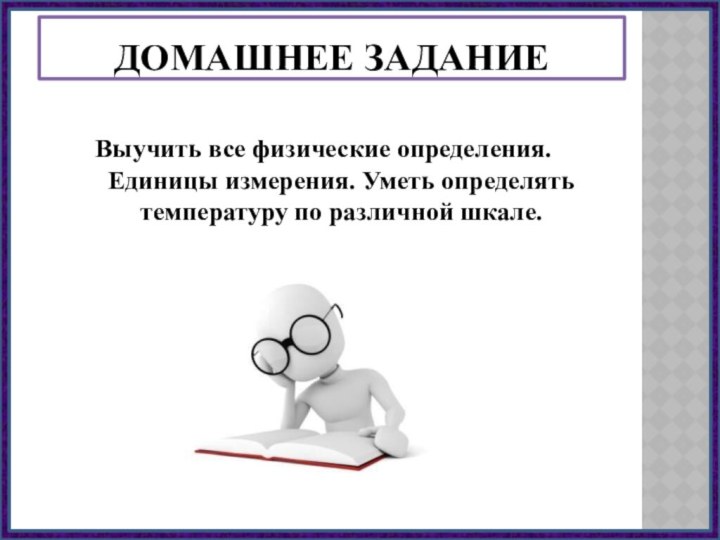 ДОМАШНЕЕ ЗАДАНИЕ

Выучить все физические определения. Единицы измерения. Уметь определять температуру по различной шкале.